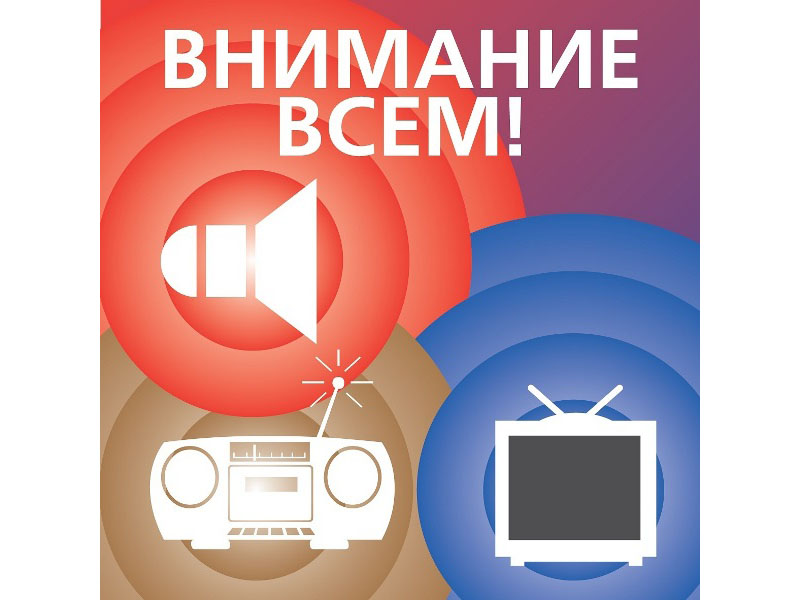 ВНИМАНИЕ ВСЕМ!